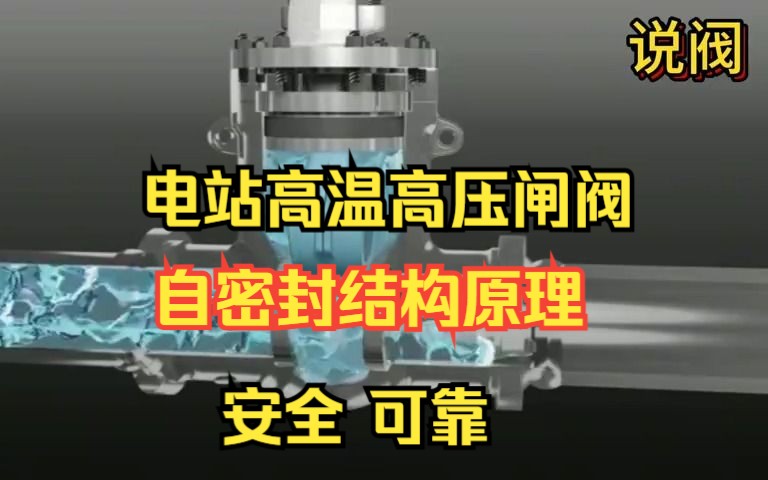 说阀

电站高温高压闸阀

自密封结构原理

安全 可靠